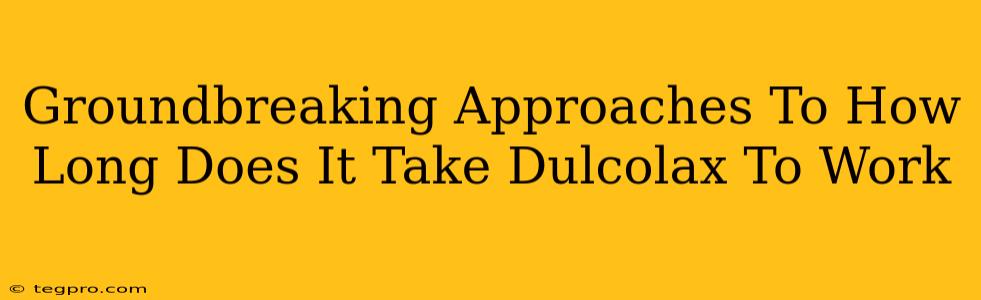 Groundbreaking Approaches To How Long Does It Take Dulcolax To Work

© tegpro.com